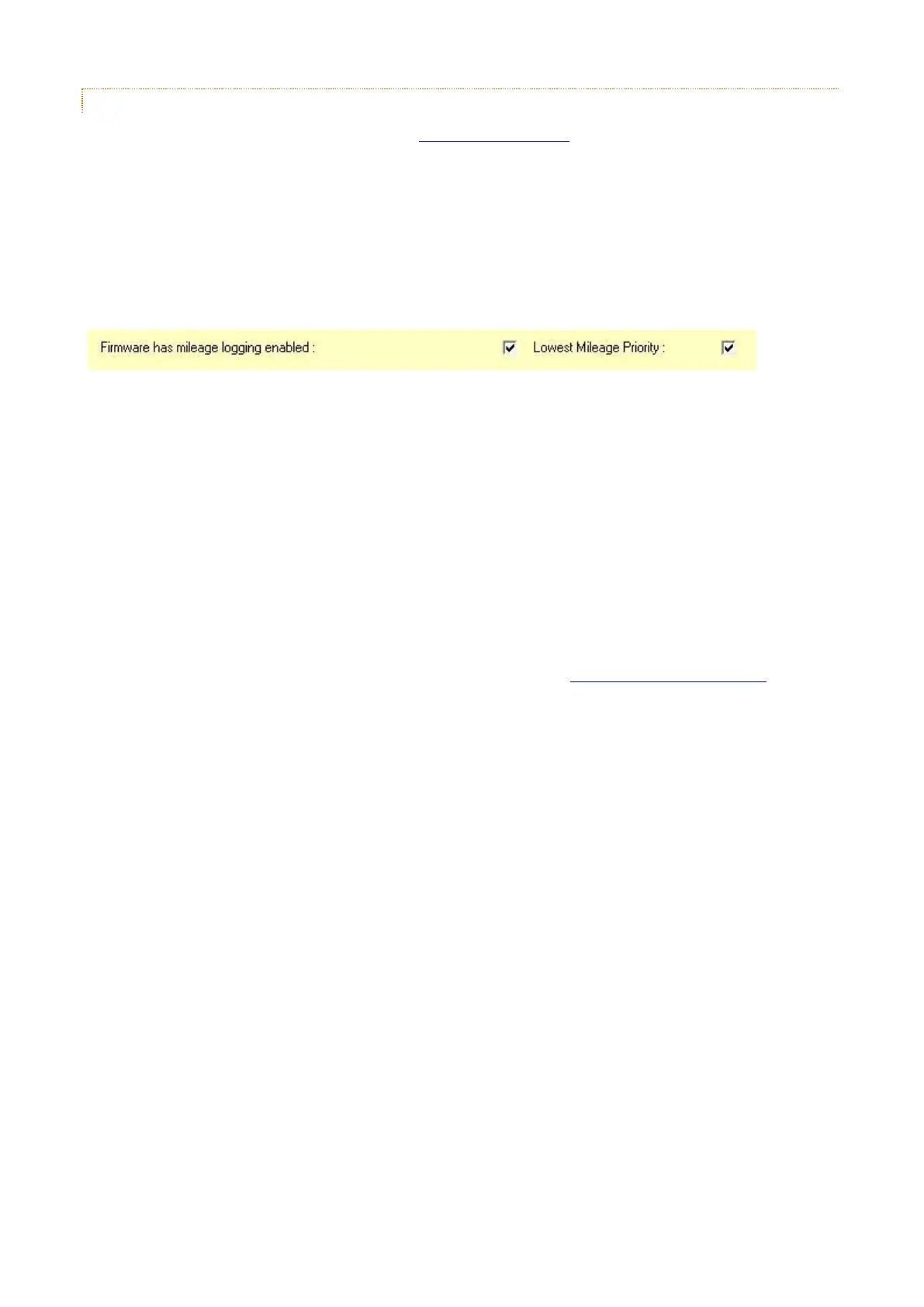 Firmware has mileage logging enabled : ☑ Lowest Mileage Priority : ☑